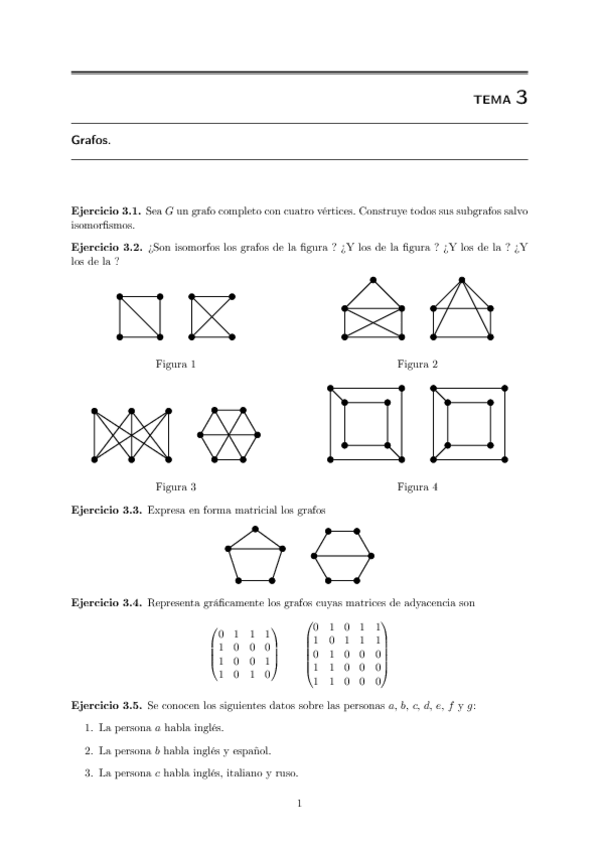 TEMA 3

Grafos.

**Ejercicio 3.1.** Sea $G$ un grafo completo con cuatro vértices. Construye todos sus subgrafos salvo isomorfismos.

**Ejercicio 3.2.** ¿Son isomorfos los grafos de la figura ? ¿Y los de la figura ? ¿Y los de la ? ¿Y los de la ?

Figura 1

Figura 2

Figura 3

Figura 4

**Ejercicio 3.3.** Expresa en forma matricial los grafos

**Ejercicio 3.4.** Representa gráficamente los grafos cuyas matrices de adyacencia son

$\begin{pmatrix} 0 & 1 & 1 & 1 \\ 1 & 0 & 0 & 0 \\ 1 & 0 & 0 & 1 \\ 1 & 0 & 1 & 0 \end{pmatrix}$ $\begin{pmatrix} 0 & 1 & 0 & 1 & 1 \\ 1 & 0 & 1 & 1 & 1 \\ 0 & 1 & 0 & 0 & 0 \\ 1 & 1 & 0 & 0 & 0 \\ 1 & 1 & 0 & 0 & 0 \end{pmatrix}$

**Ejercicio 3.5.** Se conocen los siguientes datos sobre las personas $a$, $b$, $c$, $d$, $e$, $f$ y $g$:

1. La persona $a$ habla inglés.

2. La persona $b$ habla inglés y español.

3. La persona $c$ habla inglés, italiano y ruso.

1